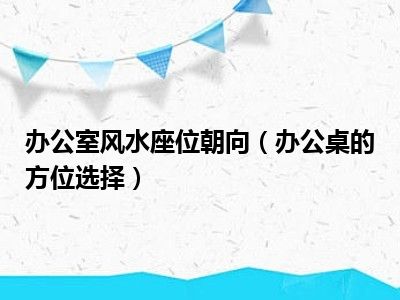 办公室风水座位朝向（办公桌的方位选择）